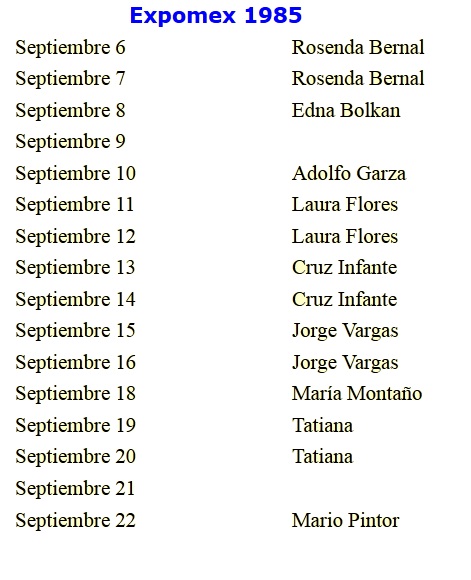 Expomex 1985

| | |
|---|---|
| Septiembre 6 | Rosenda Bernal |
| Septiembre 7 | Rosenda Bernal |
| Septiembre 8 | Edna Bolkan |
| Septiembre 9 | |
| Septiembre 10 | Adolfo Garza |
| Septiembre 11 | Laura Flores |
| Septiembre 12 | Laura Flores |
| Septiembre 13 | Cruz Infante |
| Septiembre 14 | Cruz Infante |
| Septiembre 15 | Jorge Vargas |
| Septiembre 16 | Jorge Vargas |
| Septiembre 18 | María Montaño |
| Septiembre 19 | Tatiana |
| Septiembre 20 | Tatiana |
| Septiembre 21 | |
| Septiembre 22 | Mario Pintor |